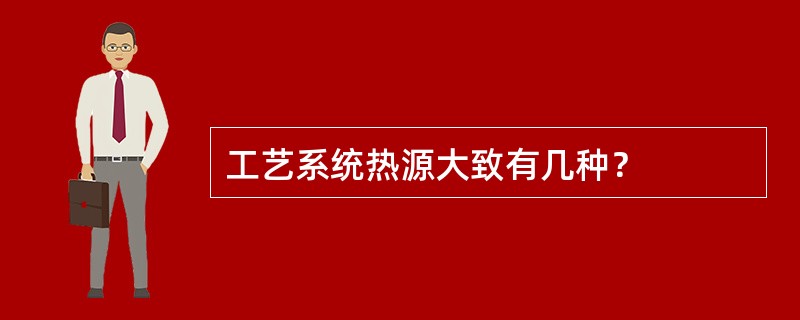 工艺系统热源大致有几种？